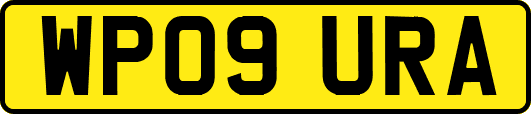 WP09 URA